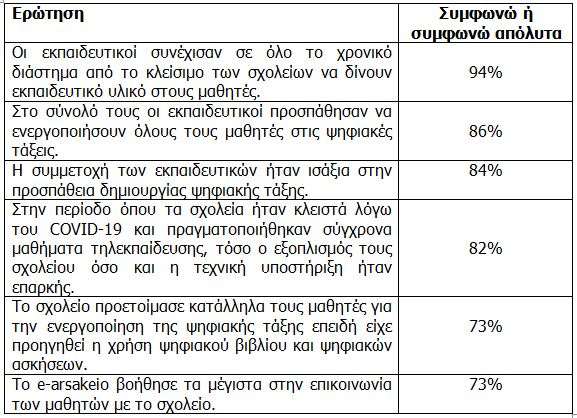 | Ερώτηση | Συμφωνώ ή συμφωνώ απόλυτα |
|---|---|
| Οι εκπαιδευτικοί συνέχισαν σε όλο το χρονικό διάστημα από το κλείσιμο των σχολείων να δίνουν εκπαιδευτικό υλικό στους μαθητές. | 94% |
| Στο σύνολό τους οι εκπαιδευτικοί προσπάθησαν να ενεργοποιήσουν όλους τους μαθητές στις ψηφιακές τάξεις. | 86% |
| Η συμμετοχή των εκπαιδευτικών ήταν ισάξια στην προσπάθεια δημιουργίας ψηφιακής τάξης. | 84% |
| Στην περίοδο όπου τα σχολεία ήταν κλειστά λόγω του COVID-19 και πραγματοποιήθηκαν σύγχρονα μαθήματα τηλεκπαίδευσης, τόσο ο εξοπλισμός τους σχολείου όσο και η τεχνική υποστήριξη ήταν επαρκής. | 82% |
| Το σχολείο προετοίμασε κατάλληλα τους μαθητές για την ενεργοποίηση της ψηφιακής τάξης επειδή είχε προηγηθεί η χρήση ψηφιακού βιβλίου και ψηφιακών ασκήσεων. | 73% |
| Το e-arsakeio βοήθησε τα μέγιστα στην επικοινωνία των μαθητών με το σχολείο. | 73% |